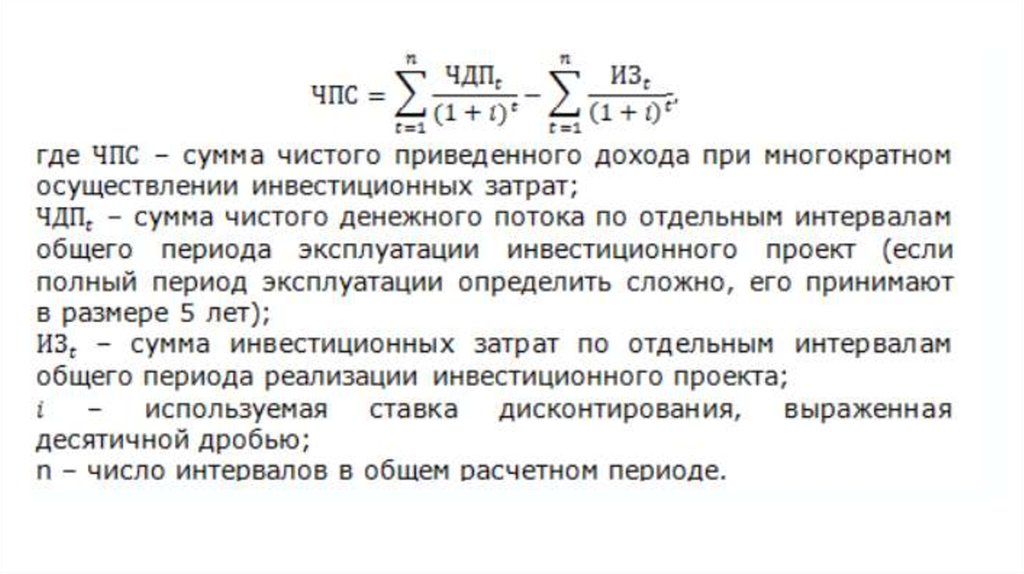 $ЧПС = \sum_{t=1}^{n} \frac{ЧДП_t}{(1+i)^t} - \sum_{t=1}^{n} \frac{ИЗ_t}{(1+i)^t},$

где ЧПС – сумма чистого приведенного дохода при многократном осуществлении инвестиционных затрат;

$ЧДП_t$ – сумма чистого денежного потока по отдельным интервалам общего периода эксплуатации инвестиционного проект (если полный период эксплуатации определить сложно, его принимают в размере 5 лет);

$ИЗ_t$ – сумма инвестиционных затрат по отдельным интервалам общего периода реализации инвестиционного проекта;

$i$ – используемая ставка дисконтирования, выраженная десятичной дробью;

n – число интервалов в общем расчетном периоде.